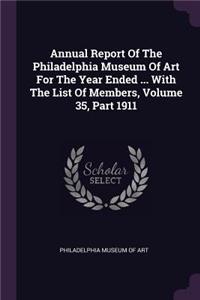 Annual Report Of The Philadelphia Museum Of Art For The Year Ended ... With The List Of Members, Volume 35, Part 1911

Scholar SELECT

PHILADELPHIA MUSEUM OF ART